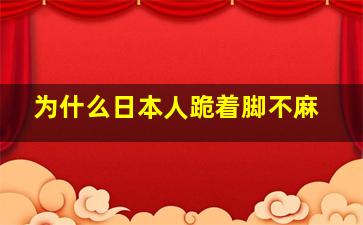 为什么日本人跪着脚不麻